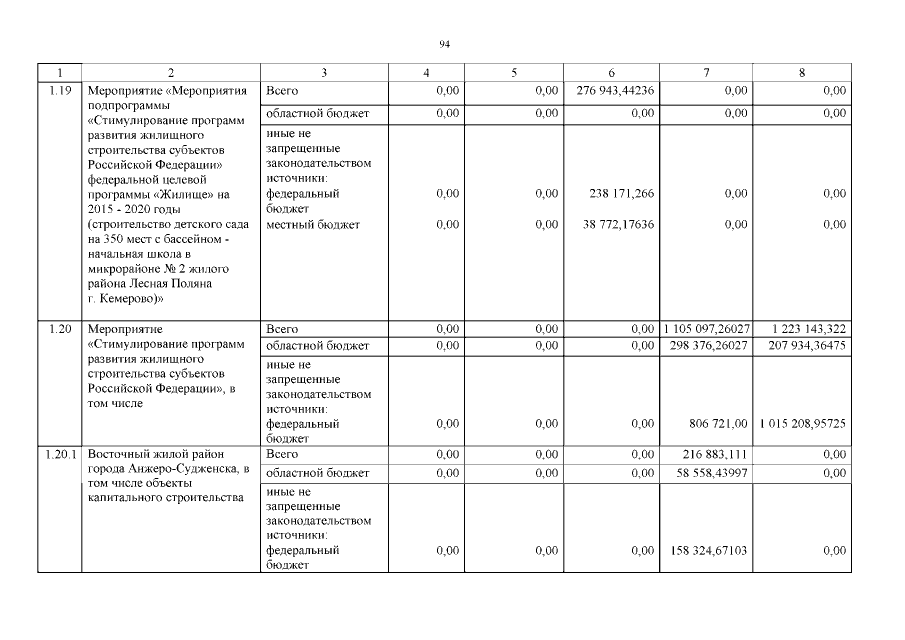 94

| 1 | 2 | 3 | 4 | 5 | 6 | 7 | 8 |
|---|---|---|---|---|---|---|---|
| 1.19 | Мероприятие «Мероприятия подпрограммы «Стимулирование программ развития жилищного строительства субъектов Российской Федерации» федеральной целевой программы «Жилище» на 2015 - 2020 годы (строительство детского сада на 350 мест с бассейном - начальная школа в микрорайоне № 2 жилого района Лесная Поляна г. Кемерово)» | Всего | 0,00 | 0,00 | 276 943,44236 | 0,00 | 0,00 |
| | | областной бюджет | 0,00 | 0,00 | 0,00 | 0,00 | 0,00 |
| | | иные не запрещенные законодательством источники: федеральный бюджет | 0,00 | 0,00 | 238 171,266 | 0,00 | 0,00 |
| | | местный бюджет | 0,00 | 0,00 | 38 772,17636 | 0,00 | 0,00 |
| 1.20 | Мероприятие «Стимулирование программ развития жилищного строительства субъектов Российской Федерации», в том числе | Всего | 0,00 | 0,00 | 0,00 | 1 105 097,26027 | 1 223 143,322 |
| | | областной бюджет | 0,00 | 0,00 | 0,00 | 298 376,26027 | 207 934,36475 |
| | | иные не запрещенные законодательством источники: федеральный бюджет | 0,00 | 0,00 | 0,00 | 806 721,00 | 1 015 208,95725 |
| 1.20.1 | Восточный жилой район города Анжеро-Судженска, в том числе объекты капитального строительства | Всего | 0,00 | 0,00 | 0,00 | 216 883,111 | 0,00 |
| | | областной бюджет | 0,00 | 0,00 | 0,00 | 58 558,43997 | 0,00 |
| | | иные не запрещенные законодательством источники: федеральный бюджет | 0,00 | 0,00 | 0,00 | 158 324,67103 | 0,00 |